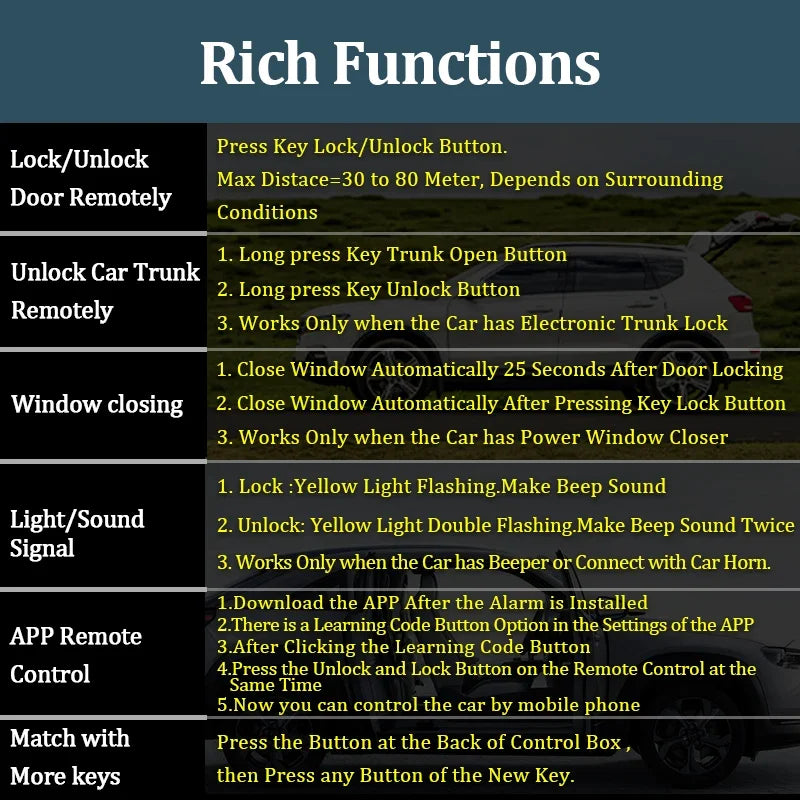 Rich Functions

| | |
|---|---|
| Lock/Unlock Door Remotely | Press Key Lock/Unlock Button. Max Distace=30 to 80 Meter, Depends on Surrounding Conditions |
| Unlock Car Trunk Remotely | 1. Long press Key Trunk Open Button 2. Long press Key Unlock Button 3. Works Only when the Car has Electronic Trunk Lock |
| Window closing | 1. Close Window Automatically 25 Seconds After Door Locking 2. Close Window Automatically After Pressing Key Lock Button 3. Works Only when the Car has Power Window Closer |
| Light/Sound Signal | 1. Lock :Yellow Light Flashing.Make Beep Sound 2. Unlock: Yellow Light Double Flashing.Make Beep Sound Twice 3. Works Only when the Car has Beeper or Connect with Car Horn. |
| APP Remote Control | 1.Download the APP After the Alarm is Installed 2.There is a Learning Code Button Option in the Settings of the APP 3.After Clicking the Learning Code Button 4.Press the Unlock and Lock Button on the Remote Control at the Same Time 5.Now you can control the car by mobile phone |
| Match with More keys | Press the Button at the Back of Control Box , then Press any Button of the New Key. |